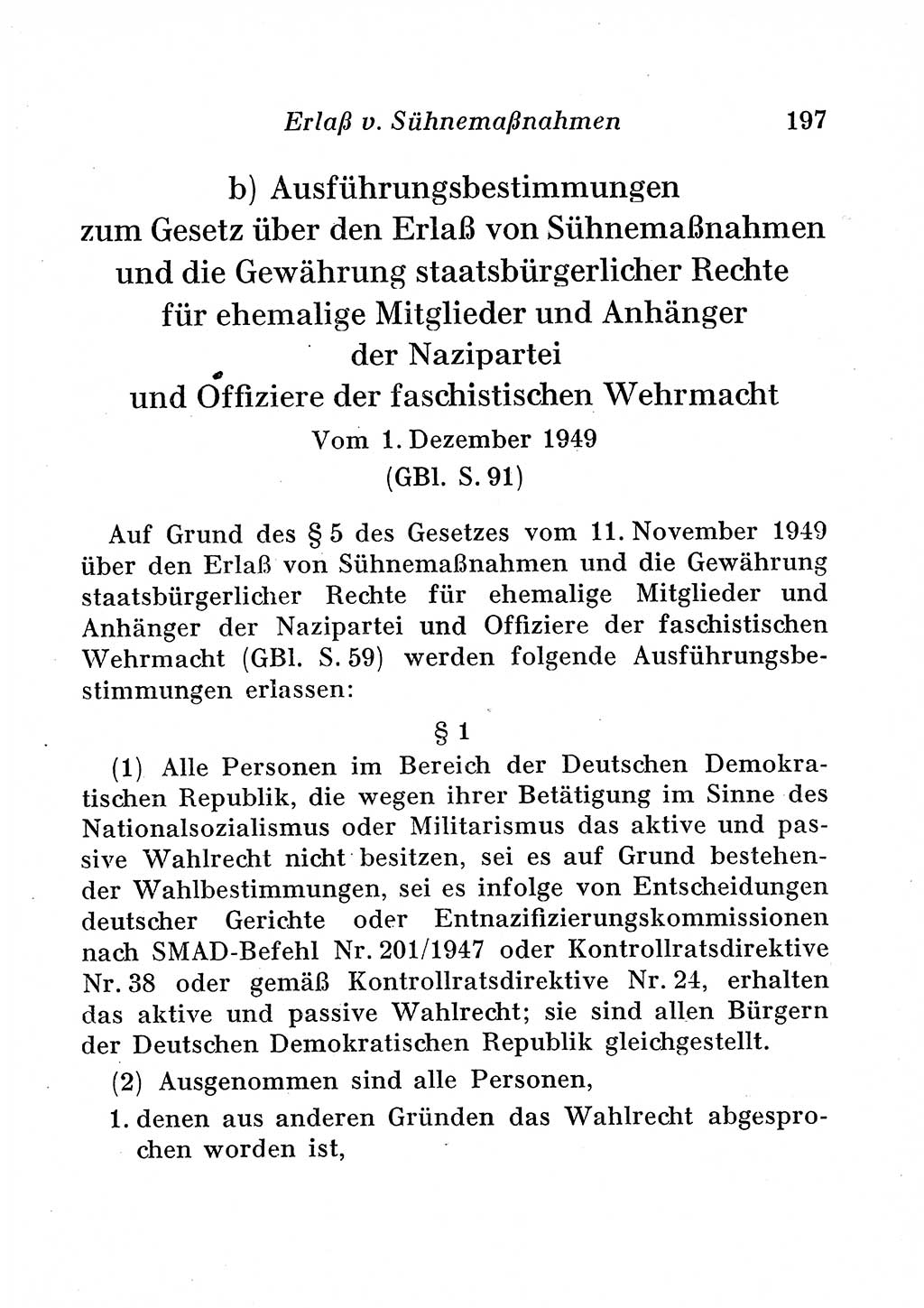 Erlaß v. Sühnemaßnahmen 197

b) Ausführungsbestimmungen zum Gesetz über den Erlaß von Sühnemaßnahmen und die Gewährung staatsbürgerlicher Rechte für ehemalige Mitglieder und Anhänger der Nazipartei und Offiziere der faschistischen Wehrmacht
Vom 1. Dezember 1949
(GBl. S. 91)

Auf Grund des § 5 des Gesetzes vom 11. November 1949 über den Erlaß von Sühnemaßnahmen und die Gewährung staatsbürgerlicher Rechte für ehemalige Mitglieder und Anhänger der Nazipartei und Offiziere der faschistischen Wehrmacht (GBl. S. 59) werden folgende Ausführungsbestimmungen erlassen:

§ 1

(1) Alle Personen im Bereich der Deutschen Demokratischen Republik, die wegen ihrer Betätigung im Sinne des Nationalsozialismus oder Militarismus das aktive und passive Wahlrecht nicht besitzen, sei es auf Grund bestehender Wahlbestimmungen, sei es infolge von Entscheidungen deutscher Gerichte oder Entnazifizierungskommissionen nach SMAD-Befehl Nr. 201/1947 oder Kontrollratsdirektive Nr. 38 oder gemäß Kontrollratsdirektive Nr. 24, erhalten das aktive und passive Wahlrecht; sie sind allen Bürgern der Deutschen Demokratischen Republik gleichgestellt.

(2) Ausgenommen sind alle Personen,

1. denen aus anderen Gründen das Wahlrecht abgesprochen worden ist,